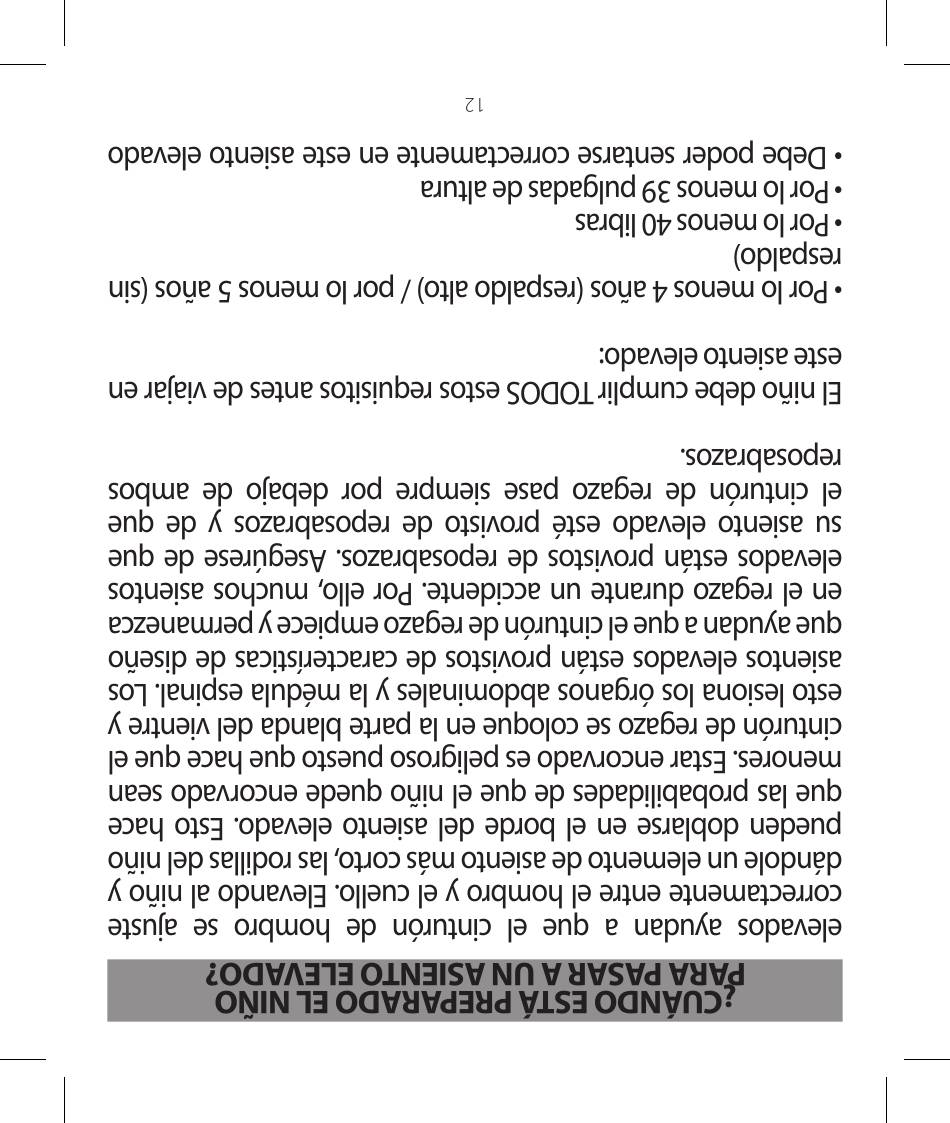 ¿CUÁNDO ESTÁ PREPARADO EL NIÑO PARA PASAR A UN ASIENTO ELEVADO?

elevados ayudan a que el cinturón de hombro se ajuste correctamente entre el hombro y el cuello. Elevando al niño y dándole un elemento de asiento más corto, las rodillas del niño pueden doblarse en el borde del asiento elevado. Esto hace que las probabilidades de que el niño quede encorvado sean menores. Estar encorvado es peligroso puesto que hace que el cinturón de regazo se coloque en la parte blanda del vientre y esto lesiona los órganos abdominales y la médula espinal. Los asientos elevados están provistos de características de diseño que ayudan a que el cinturón de regazo empiece y permanezca en el regazo durante un accidente. Por ello, muchos asientos elevados están provistos de reposabrazos. Asegúrese de que su asiento elevado esté provisto de reposabrazos y de que el cinturón de regazo pase siempre por debajo de ambos reposabrazos.

El niño debe cumplir TODOS estos requisitos antes de viajar en este asiento elevado:

• Por lo menos 4 años (respaldo alto) / por lo menos 5 años (sin respaldo)
• Por lo menos 40 libras
• Por lo menos 39 pulgadas de altura
• Debe poder sentarse correctamente en este asiento elevado

12